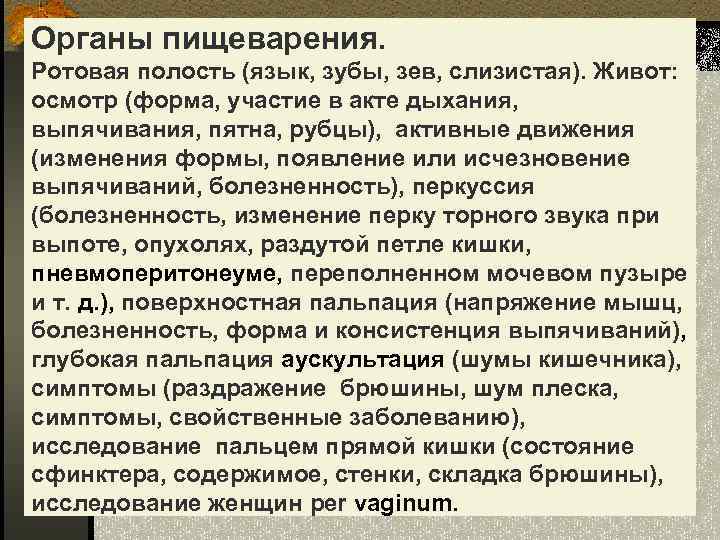 Органы пищеварения.
Ротовая полость (язык, зубы, зев, слизистая). Живот: осмотр (форма, участие в акте дыхания, выпячивания, пятна, рубцы), активные движения (изменения формы, появление или исчезновение выпячиваний, болезненность), перкуссия (болезненность, изменение перку торного звука при выпоте, опухолях, раздутой петле кишки, пневмоперитонеуме, переполненном мочевом пузыре и т. д.), поверхностная пальпация (напряжение мышц, болезненность, форма и консистенция выпячиваний), глубокая пальпация аускультация (шумы кишечника), симптомы (раздражение брюшины, шум плеска, симптомы, свойственные заболеванию), исследование пальцем прямой кишки (состояние сфинктера, содержимое, стенки, складка брюшины), исследование женщин per vaginum.